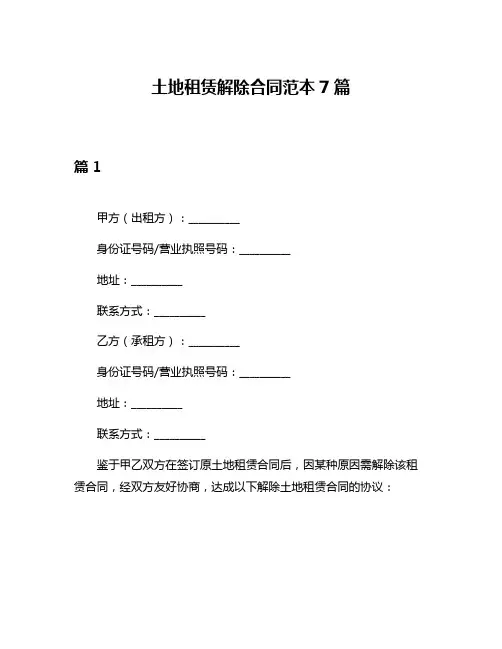 土地租赁解除合同范本 7 篇

篇 1

甲方（出租方）：__________

身份证号码/营业执照号码：__________

地址：__________

联系方式：__________

乙方（承租方）：__________

身份证号码/营业执照号码：__________

地址：__________

联系方式：__________

鉴于甲乙双方在签订原土地租赁合同后，因某种原因需解除该租赁合同，经双方友好协商，达成以下解除土地租赁合同的协议：